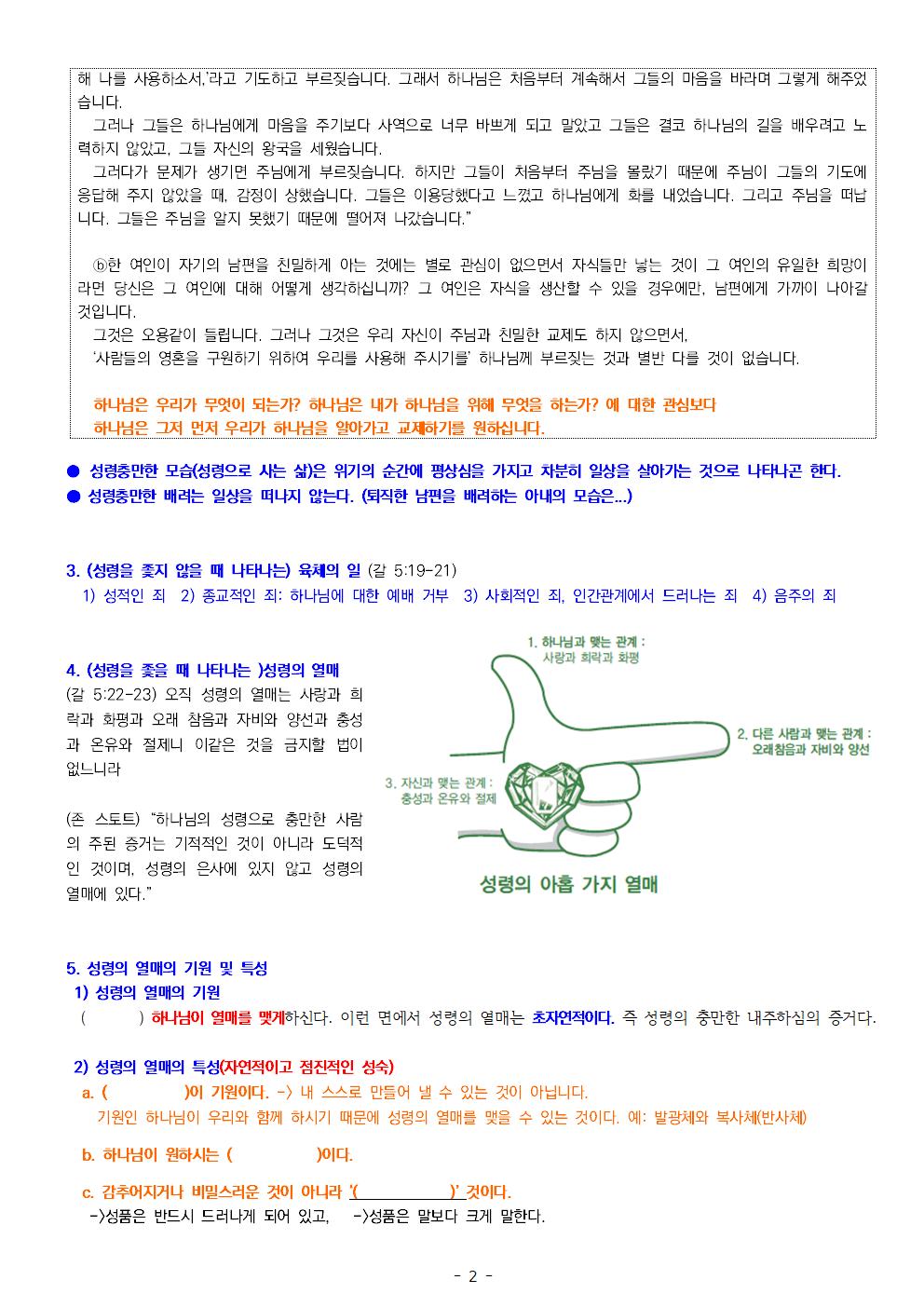 해 나를 사용하소서,'라고 기도하고 부르짖습니다. 그래서 하나님은 처음부터 계속해서 그들의 마음을 바라며 그렇게 해주었습니다.
그러나 그들은 하나님에게 마음을 주기보다 사역으로 너무 바쁘게 되고 말았고 그들은 결코 하나님의 길을 배우려고 노력하지 않았고, 그들 자신의 왕국을 세웠습니다.
그러다가 문제가 생기면 주님에게 부르짖습니다. 하지만 그들이 처음부터 주님을 몰랐기 때문에 주님이 그들의 기도에 응답해 주지 않았을 때, 감정이 상했습니다. 그들은 이용당했다고 느꼈고 하나님에게 화를 내었습니다. 그리고 주님을 떠납니다. 그들은 주님을 알지 못했기 때문에 떨어져 나갔습니다."

ⓑ한 여인이 자기의 남편을 친밀하게 아는 것에는 별로 관심이 없으면서 자식들만 낳는 것이 그 여인의 유일한 희망이라면 당신은 그 여인에 대해 어떻게 생각하십니까? 그 여인은 자식을 생산할 수 있을 경우에만, 남편에게 가까이 나아갈 것입니다.
그것은 오용같이 들립니다. 그러나 그것은 우리 자신이 주님과 친밀한 교제도 하지 않으면서,
'사람들의 영혼을 구원하기 위하여 우리를 사용해 주시기를' 하나님께 부르짖는 것과 별반 다를 것이 없습니다.

하나님은 우리가 무엇이 되는가? 하나님은 내가 하나님을 위해 무엇을 하는가? 에 대한 관심보다
하나님은 그저 먼저 우리가 하나님을 알아가고 교제하기를 원하십니다.

● 성령충만한 모습(성령으로 사는 삶)은 위기의 순간에 평상심을 가지고 차분히 일상을 살아가는 것으로 나타나곤 한다.
● 성령충만한 배려는 일상을 떠나지 않는다. (퇴직한 남편을 배려하는 아내의 모습은...)

3. (성령을 좇지 않을 때 나타나는) 육체의 일 (갈 5:19-21)
1) 성적인 죄 2) 종교적인 죄: 하나님에 대한 예배 거부 3) 사회적인 죄, 인간관계에서 드러나는 죄 4) 음주의 죄

4. (성령을 좇을 때 나타나는 )성령의 열매
(갈 5:22-23) 오직 성령의 열매는 사랑과 희락과 화평과 오래 참음과 자비와 양선과 충성과 온유와 절제니 이같은 것을 금지할 법이 없느니라

(존 스토트) "하나님의 성령으로 충만한 사람의 주된 증거는 기적적인 것이 아니라 도덕적인 것이며, 성령의 은사에 있지 않고 성령의 열매에 있다."

1. 하나님과 맺는 관계 : 사랑과 희락과 화평
2. 다른 사람과 맺는 관계 : 오래참음과 자비와 양선
3. 자신과 맺는 관계 : 충성과 온유와 절제
성령의 아홉 가지 열매

5. 성령의 열매의 기원 및 특성
1) 성령의 열매의 기원
( ) 하나님이 열매를 맺게하신다. 이런 면에서 성령의 열매는 초자연적이다. 즉 성령의 충만한 내주하심의 증거다.

2) 성령의 열매의 특성(자연적이고 점진적인 성숙)
a. ( )이 기원이다. -> 내 스스로 만들어 낼 수 있는 것이 아닙니다.
기원인 하나님이 우리와 함께 하시기 때문에 성령의 열매를 맺을 수 있는 것이다. 예: 발광체와 복사체(반사체)

b. 하나님이 원하시는 ( )이다.

c. 감추어지거나 비밀스러운 것이 아니라 '( )' 것이다.
->성품은 반드시 드러나게 되어 있고, ->성품은 말보다 크게 말한다.

- 2 -